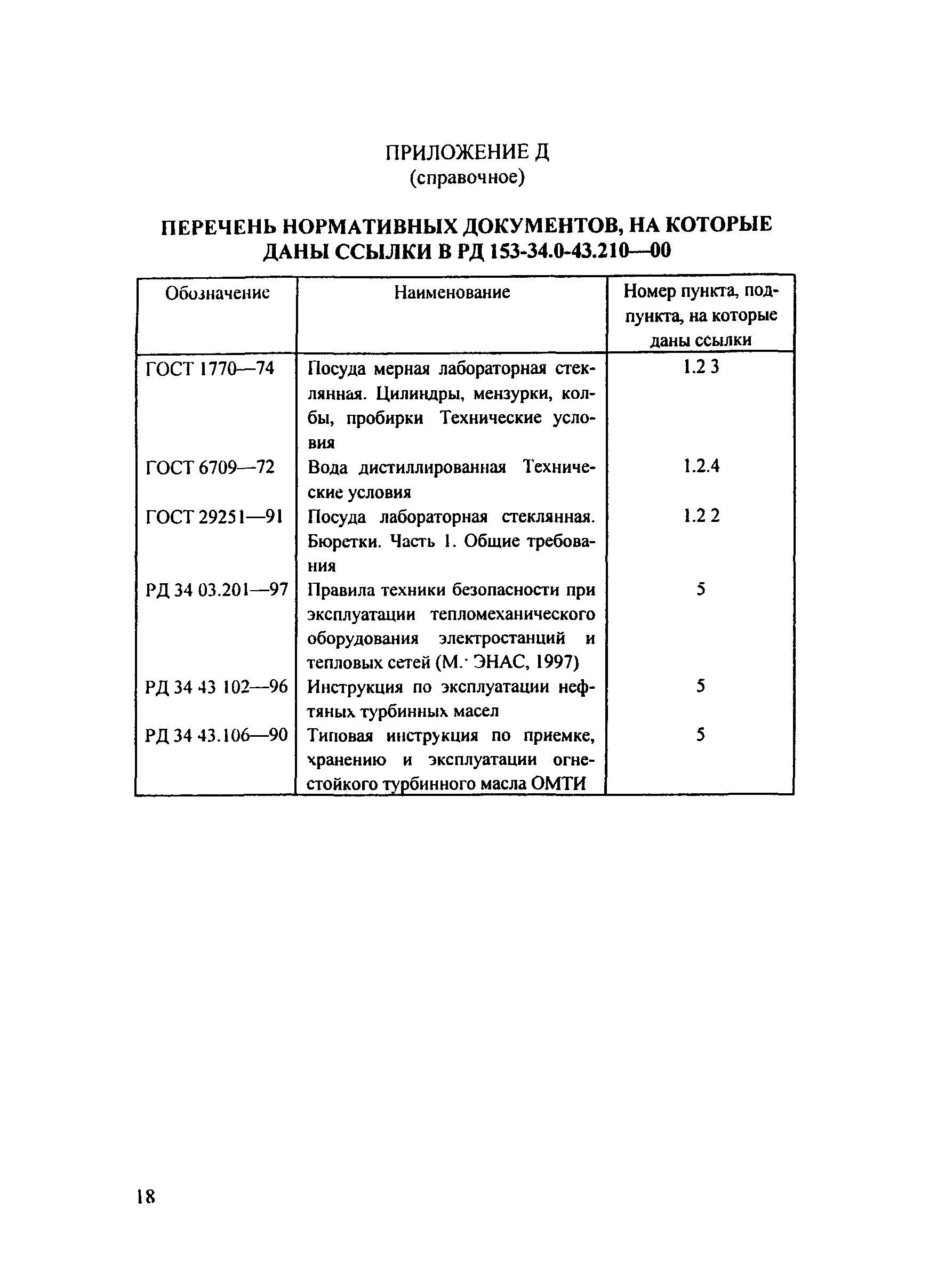 ПРИЛОЖЕНИЕ Д
(справочное)

ПЕРЕЧЕНЬ НОРМАТИВНЫХ ДОКУМЕНТОВ, НА КОТОРЫЕ ДАНЫ ССЫЛКИ В РД 153-34.0-43.210—00

| Обозначение | Наименование | Номер пункта, подпункта, на которые даны ссылки |
|---|---|---|
| ГОСТ 1770—74 | Посуда мерная лабораторная стеклянная. Цилиндры, мензурки, колбы, пробирки Технические условия | 1.2 3 |
| ГОСТ 6709—72 | Вода дистиллированная Технические условия | 1.2.4 |
| ГОСТ 29251—91 | Посуда лабораторная стеклянная. Бюретки. Часть 1. Общие требования | 1.2 2 |
| РД 34 03.201—97 | Правила техники безопасности при эксплуатации тепломеханического оборудования электростанций и тепловых сетей (М.· ЭНАС, 1997) | 5 |
| РД 34 43 102—96 | Инструкция по эксплуатации нефтяных турбинных масел | 5 |
| РД 34 43.106—90 | Типовая инструкция по приемке, хранению и эксплуатации огнестойкого турбинного масла ОМТИ | 5 |

18